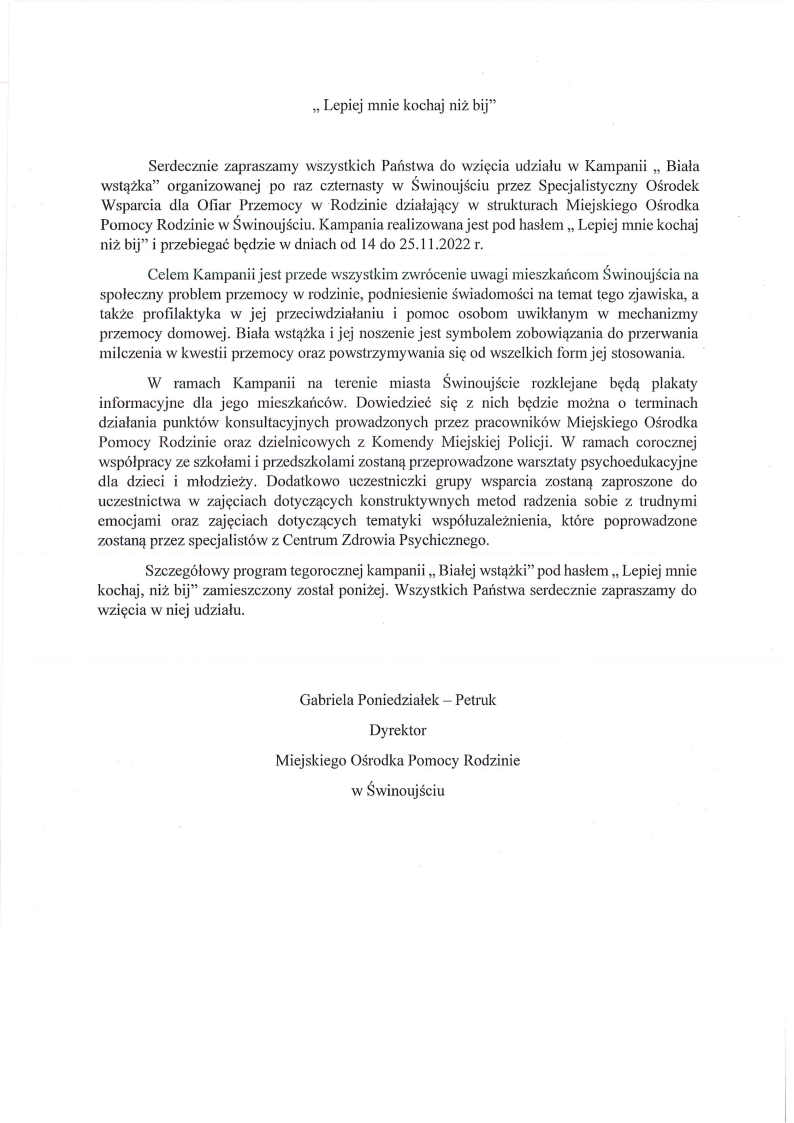 „ Lepiej mnie kochaj niż bij”

Serdecznie zapraszamy wszystkich Państwa do wzięcia udziału w Kampanii „ Biała wstążka” organizowanej po raz czternasty w Świnoujściu przez Specjalistyczny Ośrodek Wsparcia dla Ofiar Przemocy w Rodzinie działający w strukturach Miejskiego Ośrodka Pomocy Rodzinie w Świnoujściu. Kampania realizowana jest pod hasłem „ Lepiej mnie kochaj niż bij” i przebiegać będzie w dniach od 14 do 25.11.2022 r.

Celem Kampanii jest przede wszystkim zwrócenie uwagi mieszkańcom Świnoujścia na społeczny problem przemocy w rodzinie, podniesienie świadomości na temat tego zjawiska, a także profilaktyka w jej przeciwdziałaniu i pomoc osobom uwikłanym w mechanizmy przemocy domowej. Biała wstążka i jej noszenie jest symbolem zobowiązania do przerwania milczenia w kwestii przemocy oraz powstrzymywania się od wszelkich form jej stosowania.

W ramach Kampanii na terenie miasta Świnoujście rozklejane będą plakaty informacyjne dla jego mieszkańców. Dowiedzieć się z nich będzie można o terminach działania punktów konsultacyjnych prowadzonych przez pracowników Miejskiego Ośrodka Pomocy Rodzinie oraz dzielnicowych z Komendy Miejskiej Policji. W ramach corocznej współpracy ze szkołami i przedszkolami zostaną przeprowadzone warsztaty psychoedukacyjne dla dzieci i młodzieży. Dodatkowo uczestniczki grupy wsparcia zostaną zaproszone do uczestnictwa w zajęciach dotyczących konstruktywnych metod radzenia sobie z trudnymi emocjami oraz zajęciach dotyczących tematyki współuzależnienia, które poprowadzone zostaną przez specjalistów z Centrum Zdrowia Psychicznego.

Szczegółowy program tegorocznej kampanii „ Białej wstążki” pod hasłem „ Lepiej mnie kochaj, niż bij” zamieszczony został poniżej. Wszystkich Państwa serdecznie zapraszamy do wzięcia w niej udziału.

Gabriela Poniedziałek – Petruk
Dyrektor
Miejskiego Ośrodka Pomocy Rodzinie
w Świnoujściu